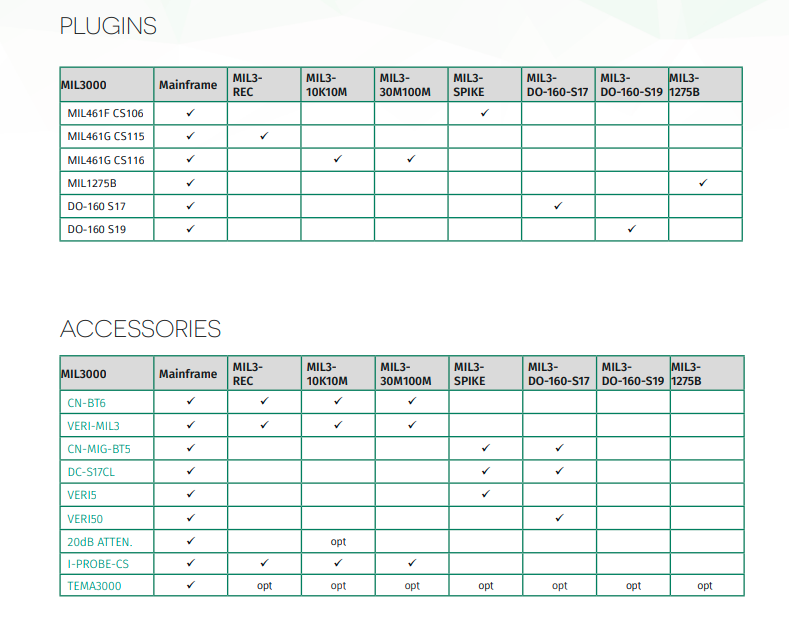 PLUGINS

| MIL3000 | Mainframe | MIL3-REC | MIL3-10K10M | MIL3-30M100M | MIL3-SPIKE | MIL3-DO-160-S17 | MIL3-DO-160-S19 | MIL3-1275B |
|---|---|---|---|---|---|---|---|---|
| MIL461F CS106 | ✓ | | | | ✓ | | | |
| MIL461G CS115 | ✓ | ✓ | | | | | | |
| MIL461G CS116 | ✓ | | ✓ | ✓ | | | | |
| MIL1275B | ✓ | | | | | | | ✓ |
| DO-160 S17 | ✓ | | | | | ✓ | | |
| DO-160 S19 | ✓ | | | | | | ✓ | |

ACCESSORIES

| MIL3000 | Mainframe | MIL3-REC | MIL3-10K10M | MIL3-30M100M | MIL3-SPIKE | MIL3-DO-160-S17 | MIL3-DO-160-S19 | MIL3-1275B |
|---|---|---|---|---|---|---|---|---|
| CN-BT6 | ✓ | ✓ | ✓ | ✓ | | | | |
| VERI-MIL3 | ✓ | ✓ | ✓ | ✓ | | | | |
| CN-MIG-BT5 | ✓ | | | | ✓ | ✓ | | |
| DC-S17CL | ✓ | | | | ✓ | ✓ | | |
| VERI5 | ✓ | | | | ✓ | | | |
| VERI50 | ✓ | | | | | ✓ | | |
| 20dB ATTEN. | ✓ | | opt | | | | | |
| I-PROBE-CS | ✓ | ✓ | ✓ | ✓ | | | | |
| TEMA3000 | ✓ | opt | opt | opt | opt | opt | opt | opt |